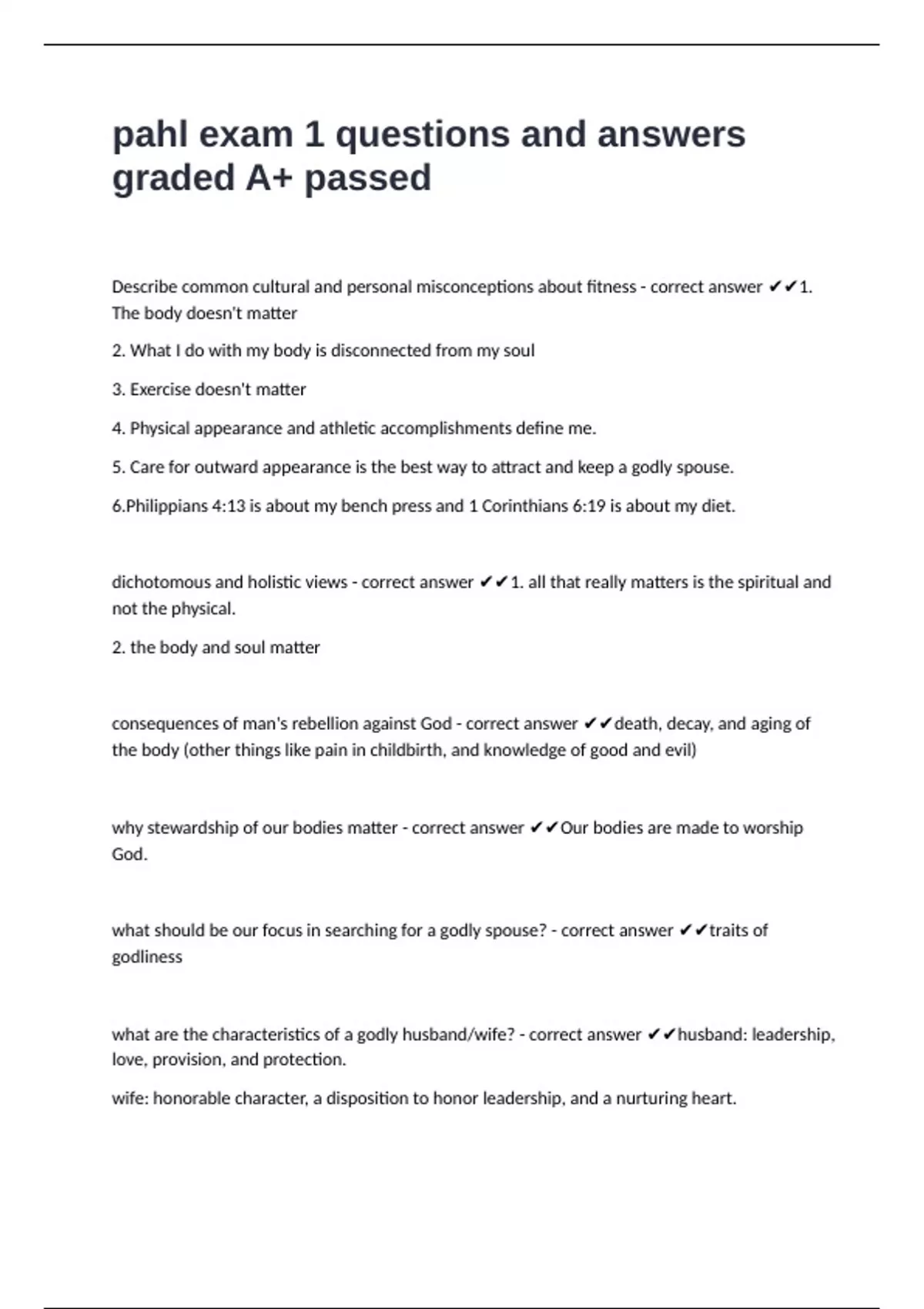 pahl exam 1 questions and answers graded A+ passed

Describe common cultural and personal misconceptions about fitness - correct answer ✔✔1. The body doesn't matter

2. What I do with my body is disconnected from my soul

3. Exercise doesn't matter

4. Physical appearance and athletic accomplishments define me.

5. Care for outward appearance is the best way to attract and keep a godly spouse.

6.Philippians 4:13 is about my bench press and 1 Corinthians 6:19 is about my diet.

dichotomous and holistic views - correct answer ✔✔1. all that really matters is the spiritual and not the physical.

2. the body and soul matter

consequences of man's rebellion against God - correct answer ✔✔death, decay, and aging of the body (other things like pain in childbirth, and knowledge of good and evil)

why stewardship of our bodies matter - correct answer ✔✔Our bodies are made to worship God.

what should be our focus in searching for a godly spouse? - correct answer ✔✔traits of godliness

what are the characteristics of a godly husband/wife? - correct answer ✔✔husband: leadership, love, provision, and protection.

wife: honorable character, a disposition to honor leadership, and a nurturing heart.